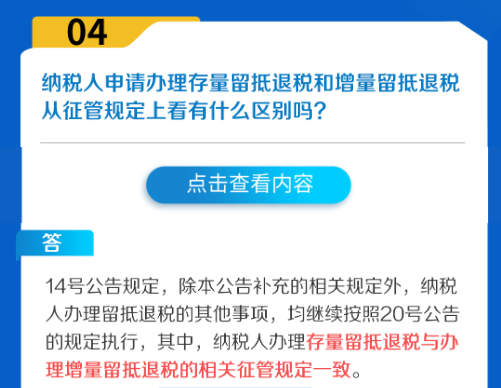 04

纳税人申请办理存量留抵退税和增量留抵退税从征管规定上看有什么区别吗？

点击查看内容

答

14号公告规定，除本公告补充的相关规定外，纳税人办理留抵退税的其他事项，均继续按照20号公告的规定执行，其中，纳税人办理存量留抵退税与办理增量留抵退税的相关征管规定一致。